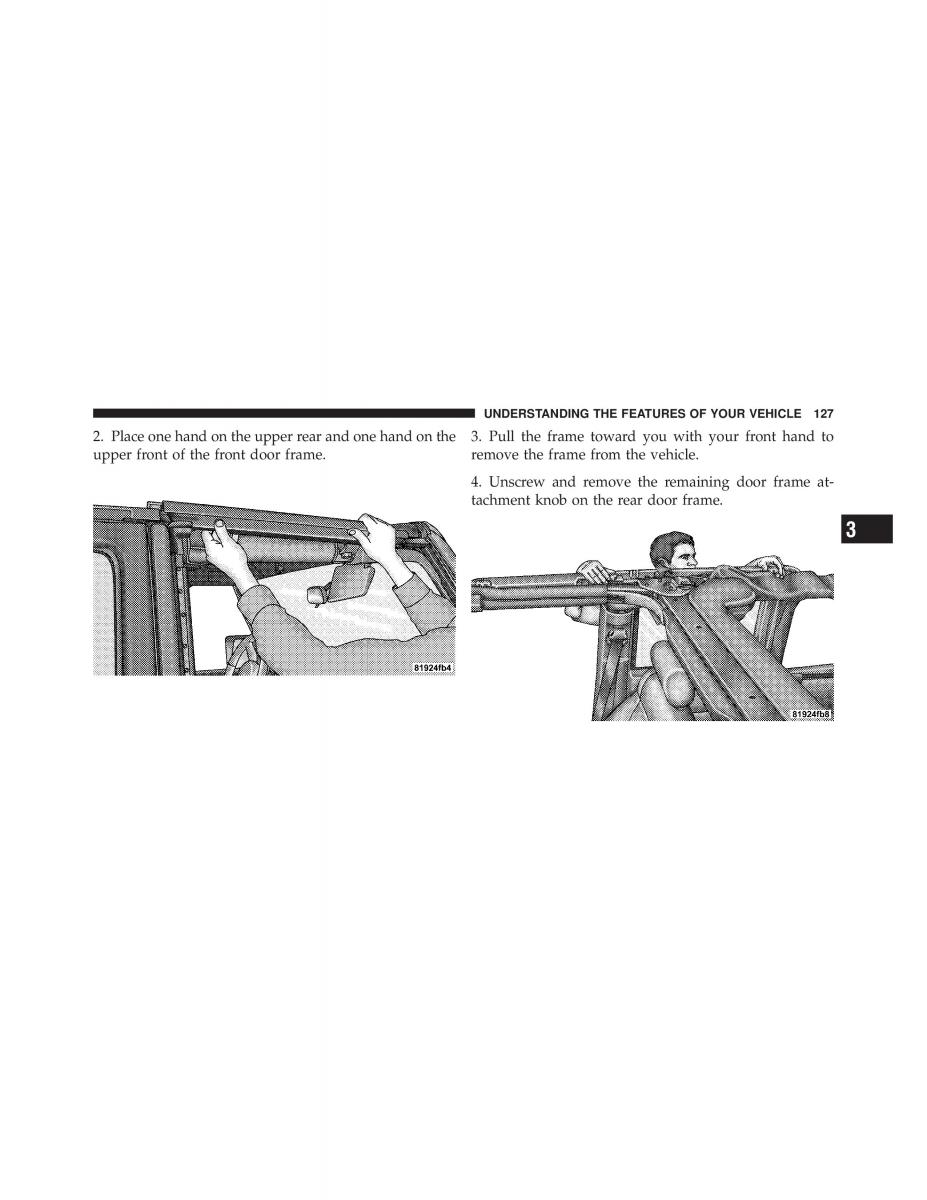 UNDERSTANDING THE FEATURES OF YOUR VEHICLE 127

2. Place one hand on the upper rear and one hand on the upper front of the front door frame.

81924fb4

3. Pull the frame toward you with your front hand to remove the frame from the vehicle.

4. Unscrew and remove the remaining door frame attachment knob on the rear door frame.

81924fb8

3